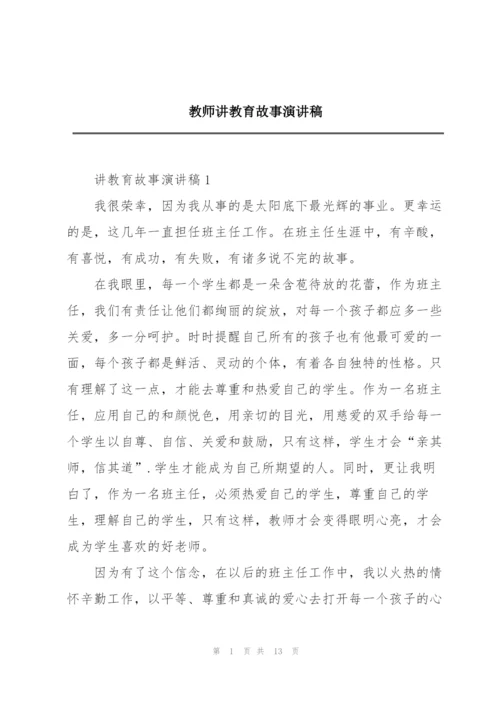 教师讲教育故事演讲稿

讲教育故事演讲稿 1

我很荣幸，因为我从事的是太阳底下最光辉的事业。更幸运的是，这几年一直担任班主任工作。在班主任生涯中，有辛酸，有喜悦，有成功，有失败，有诸多说不完的故事。

在我眼里，每一个学生都是一朵含苞待放的花蕾，作为班主任，我们有责任让他们都绚丽的绽放，对每一个孩子都应多一些关爱，多一分呵护。时时提醒自己所有的孩子也有他最可爱的一面，每个孩子都是鲜活、灵动的个体，有着各自独特的性格。只有理解了这一点，才能去尊重和热爱自己的学生。作为一名班主任，应用自己的和颜悦色，用亲切的目光，用慈爱的双手给每一个学生以自尊、自信、关爱和鼓励，只有这样，学生才会“亲其师，信其道”.学生才能成为自己所期望的人。同时，更让我明白了，作为一名班主任，必须热爱自己的学生，尊重自己的学生，理解自己的学生，只有这样，教师才会变得眼明心亮，才会成为学生喜欢的好老师。

因为有了这个信念，在以后的班主任工作中，我以火热的情怀辛勤工作，以平等、尊重和真诚的爱心去打开每一个孩子的心

第 1 页 共 13 页